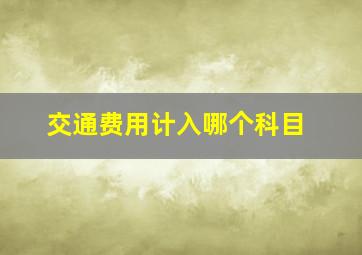 交通费用计入哪个科目